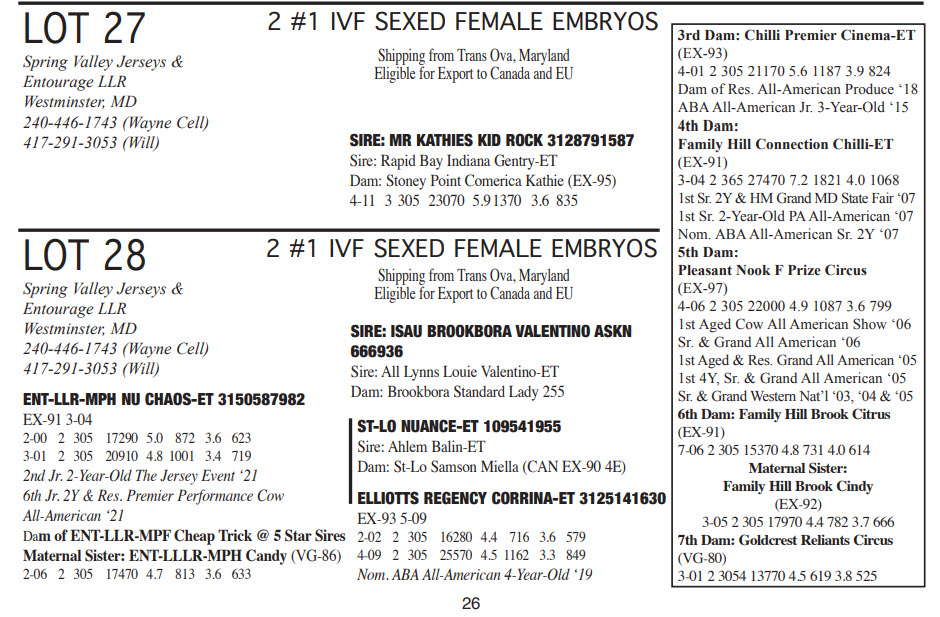 LOT 27

2 #1 IVF SEXED FEMALE EMBRYOS

Spring Valley Jerseys & Entourage LLR
Westminster, MD
240-446-1743 (Wayne Cell)
417-291-3053 (Will)

Shipping from Trans Ova, Maryland
Eligible for Export to Canada and EU

SIRE: MR KATHIES KID ROCK 3128791587
Sire: Rapid Bay Indiana Gentry-ET
Dam: Stoney Point Comerica Kathie (EX-95)
4-11 3 305 23070 5.91370 3.6 835

LOT 28

2 #1 IVF SEXED FEMALE EMBRYOS

Spring Valley Jerseys & Entourage LLR
Westminster, MD
240-446-1743 (Wayne Cell)
417-291-3053 (Will)

Shipping from Trans Ova, Maryland
Eligible for Export to Canada and EU

SIRE: ISAU BROOKBORA VALENTINO ASKN 666936
Sire: All Lynns Louie Valentino-ET
Dam: Brookbora Standard Lady 255

ENT-LLR-MPH NU CHAOS-ET 3150587982
EX-91 3-04
2-00 2 305 17290 5.0 872 3.6 623
3-01 2 305 20910 4.8 1001 3.4 719
2nd Jr. 2-Year-Old The Jersey Event '21
6th Jr. 2Y & Res. Premier Performance Cow All-American '21
Dam of ENT-LLR-MPF Cheap Trick @ 5 Star Sires
Maternal Sister: ENT-LLLR-MPH Candy (VG-86)
2-06 2 305 17470 4.7 813 3.6 633

ST-LO NUANCE-ET 109541955
Sire: Ahlem Balin-ET
Dam: St-Lo Samson Miella (CAN EX-90 4E)

ELLIOTTS REGENCY CORRINA-ET 3125141630
EX-93 5-09
2-02 2 305 16280 4.4 716 3.6 579
4-09 2 305 25570 4.5 1162 3.3 849
Nom. ABA All-American 4-Year-Old '19

3rd Dam: Chilli Premier Cinema-ET (EX-93)
4-01 2 305 21170 5.6 1187 3.9 824
Dam of Res. All-American Produce '18
ABA All-American Jr. 3-Year-Old '15
4th Dam:
Family Hill Connection Chilli-ET (EX-91)
3-04 2 365 27470 7.2 1821 4.0 1068
1st Sr. 2Y & HM Grand MD State Fair '07
1st Sr. 2-Year-Old PA All-American '07
Nom. ABA All-American Sr. 2Y '07
5th Dam:
Pleasant Nook F Prize Circus (EX-97)
4-06 2 305 22000 4.9 1087 3.6 799
1st Aged Cow All American Show '06
Sr. & Grand All American '06
1st Aged & Res. Grand All American '05
1st 4Y, Sr. & Grand All American '05
Sr. & Grand Western Nat'l '03, '04 & '05
6th Dam: Family Hill Brook Citrus (EX-91)
7-06 2 305 15370 4.8 731 4.0 614
Maternal Sister:
Family Hill Brook Cindy (EX-92)
3-05 2 305 17970 4.4 782 3.7 666
7th Dam: Goldcrest Reliants Circus (VG-80)
3-01 2 3054 13770 4.5 619 3.8 525

26